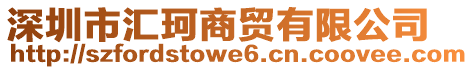 深圳市汇珂商贸有限公司
http://szfordstowe6.cn.coovee.com